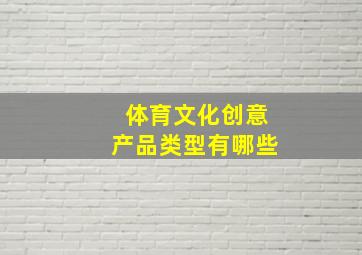 体育文化创意
产品类型有哪些